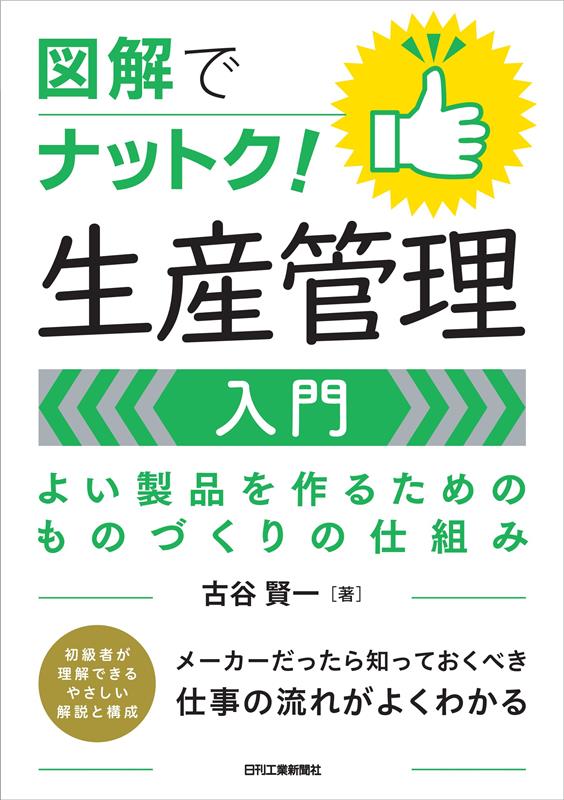 図解で
ナットク!
生産管理
入門

よい製品を作るための
ものづくりの仕組み

古谷 賢一［著］

初級者が
理解できる
やさしい
解説と構成

メーカーだったら知っておくべき
仕事の流れがよくわかる

日刊工業新聞社